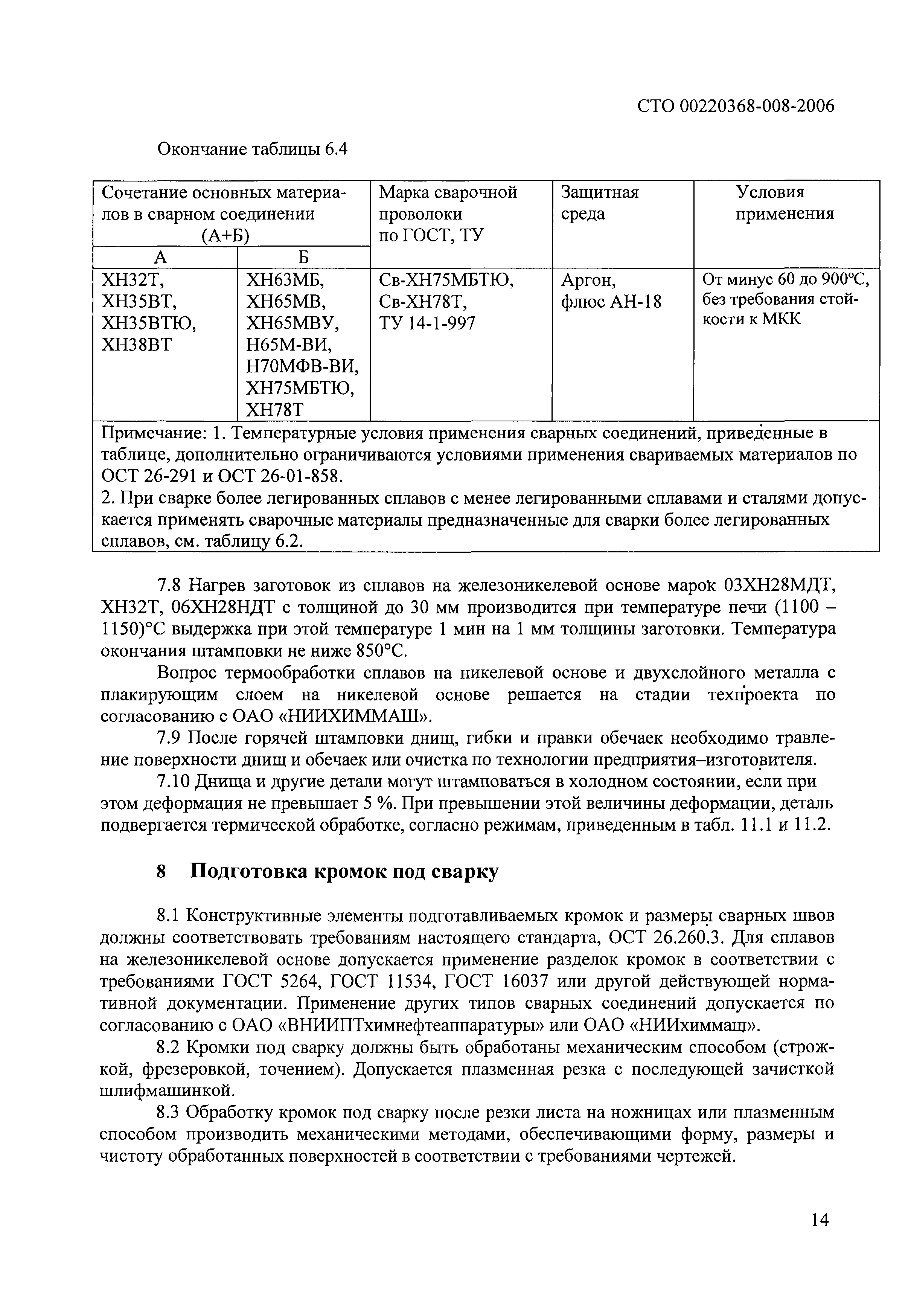 СТО 00220368-008-2006

Окончание таблицы 6.4

| Сочетание основных материалов в сварном соединении (А+Б) | | Марка сварочной проволоки по ГОСТ, ТУ | Защитная среда | Условия применения |
|---|---|---|---|---|
| А | Б | | | |
| ХН32Т, ХН35ВТ, ХН35ВТЮ, ХН38ВТ | ХН63МБ, ХН65МВ, ХН65МВУ, Н65М-ВИ, Н70МФВ-ВИ, ХН75МБТЮ, ХН78Т | Св-ХН75МБТЮ, Св-ХН78Т, ТУ 14-1-997 | Аргон, флюс АН-18 | От минус 60 до 900°С, без требования стойкости к МКК |
| Примечание: 1. Температурные условия применения сварных соединений, приведенные в таблице, дополнительно ограничиваются условиями применения свариваемых материалов по ОСТ 26-291 и ОСТ 26-01-858. 2. При сварке более легированных сплавов с менее легированными сплавами и сталями допускается применять сварочные материалы предназначенные для сварки более легированных сплавов, см. таблицу 6.2. | | | | |

7.8 Нагрев заготовок из сплавов на железоникелевой основе марок 03ХН28МДТ, ХН32Т, 06ХН28НДТ с толщиной до 30 мм производится при температуре печи (1100 – 1150)°С выдержка при этой температуре 1 мин на 1 мм толщины заготовки. Температура окончания штамповки не ниже 850°С.

Вопрос термообработки сплавов на никелевой основе и двухслойного металла с плакирующим слоем на никелевой основе решается на стадии техпроекта по согласованию с ОАО «НИИХИММАШ».

7.9 После горячей штамповки днищ, гибки и правки обечаек необходимо травление поверхности днищ и обечаек или очистка по технологии предприятия–изготовителя.

7.10 Днища и другие детали могут штамповаться в холодном состоянии, если при этом деформация не превышает 5 %. При превышении этой величины деформации, деталь подвергается термической обработке, согласно режимам, приведенным в табл. 11.1 и 11.2.

8 Подготовка кромок под сварку

8.1 Конструктивные элементы подготавливаемых кромок и размеры сварных швов должны соответствовать требованиям настоящего стандарта, ОСТ 26.260.3. Для сплавов на железоникелевой основе допускается применение разделок кромок в соответствии с требованиями ГОСТ 5264, ГОСТ 11534, ГОСТ 16037 или другой действующей нормативной документации. Применение других типов сварных соединений допускается по согласованию с ОАО «ВНИИПТхимнефтеаппаратуры» или ОАО «НИИхиммаш».

8.2 Кромки под сварку должны быть обработаны механическим способом (строжкой, фрезеровкой, точением). Допускается плазменная резка с последующей зачисткой шлифмашинкой.

8.3 Обработку кромок под сварку после резки листа на ножницах или плазменным способом производить механическими методами, обеспечивающими форму, размеры и чистоту обработанных поверхностей в соответствии с требованиями чертежей.

14